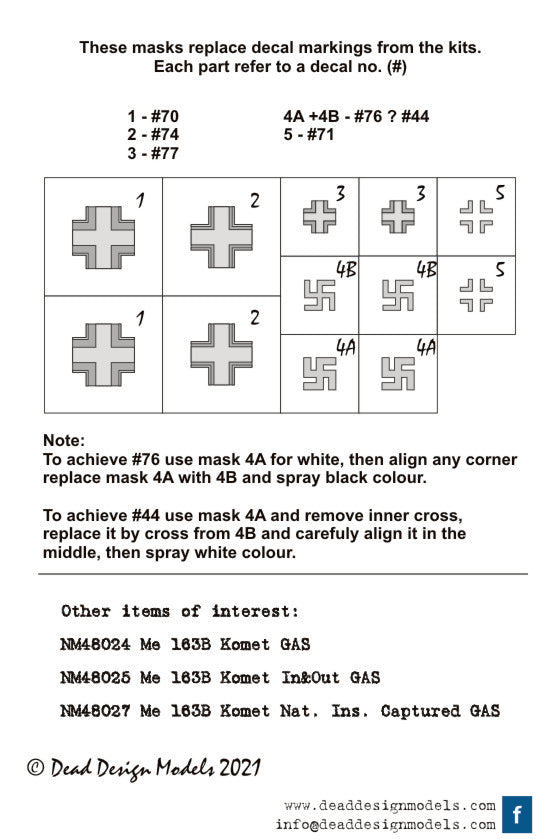 These masks replace decal markings from the kits.
Each part refer to a decal no. (#)

1 - #70
2 - #74
3 - #77

4A +4B - #76 ? #44
5 - #71

1

2

3

3

5

4B

4B

5

1

2

4A

4A

Note:
To achieve #76 use mask 4A for white, then align any corner replace mask 4A with 4B and spray black colour.

To achieve #44 use mask 4A and remove inner cross, replace it by cross from 4B and carefully align it in the middle, then spray white colour.

Other items of interest:

NM48024 Me 163B Komet GAS

NM48025 Me 163B Komet In&Out GAS

NM48027 Me 163B Komet Nat. Ins. Captured GAS

© Dead Design Models 2021

www.deaddesignmodels.com
info@deaddesignmodels.com

f